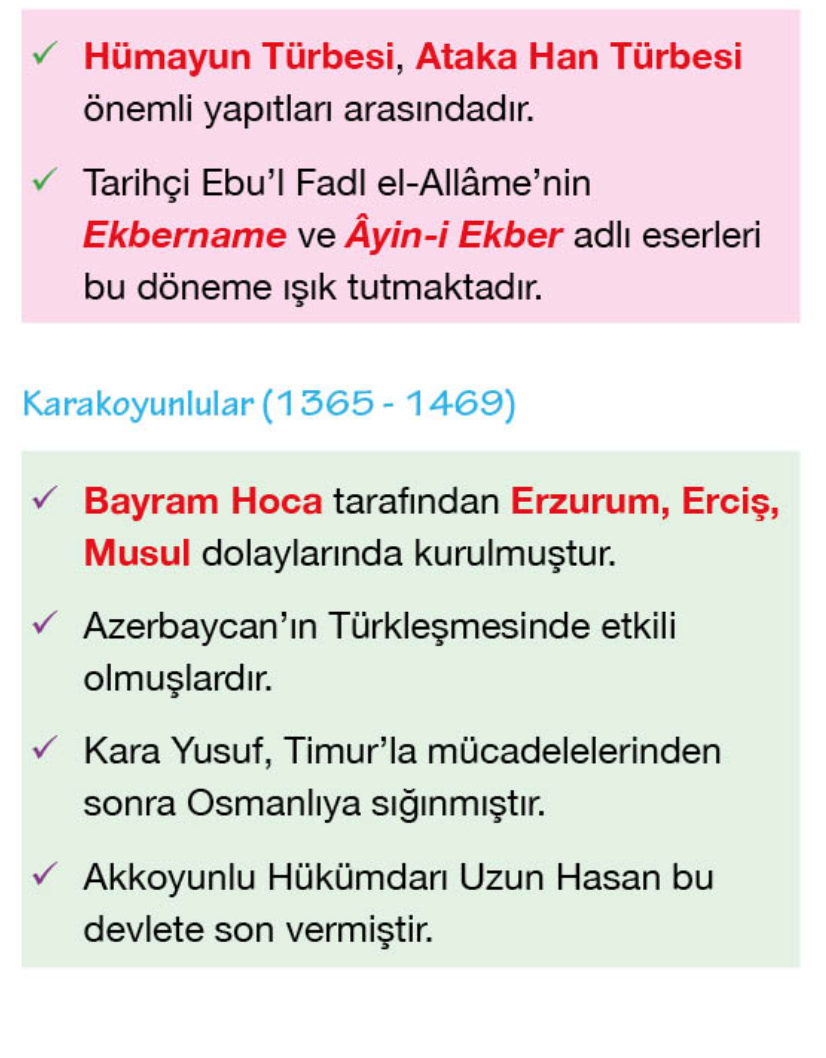 ✓ Hümayun Türbesi, Ataka Han Türbesi önemli yapıtları arasındadır.

✓ Tarihçi Ebu'l Fadl el-Allâme'nin Ekbername ve Âyin-i Ekber adlı eserleri bu döneme ışık tutmaktadır.

Karakoyunlular (1365 - 1469)

✓ Bayram Hoca tarafından Erzurum, Erciş, Musul dolaylarında kurulmuştur.

✓ Azerbaycan'ın Türkleşmesinde etkili olmuşlardır.

✓ Kara Yusuf, Timur'la mücadelelerinden sonra Osmanlıya sığınmıştır.

✓ Akkoyunlu Hükümdarı Uzun Hasan bu devlete son vermiştir.